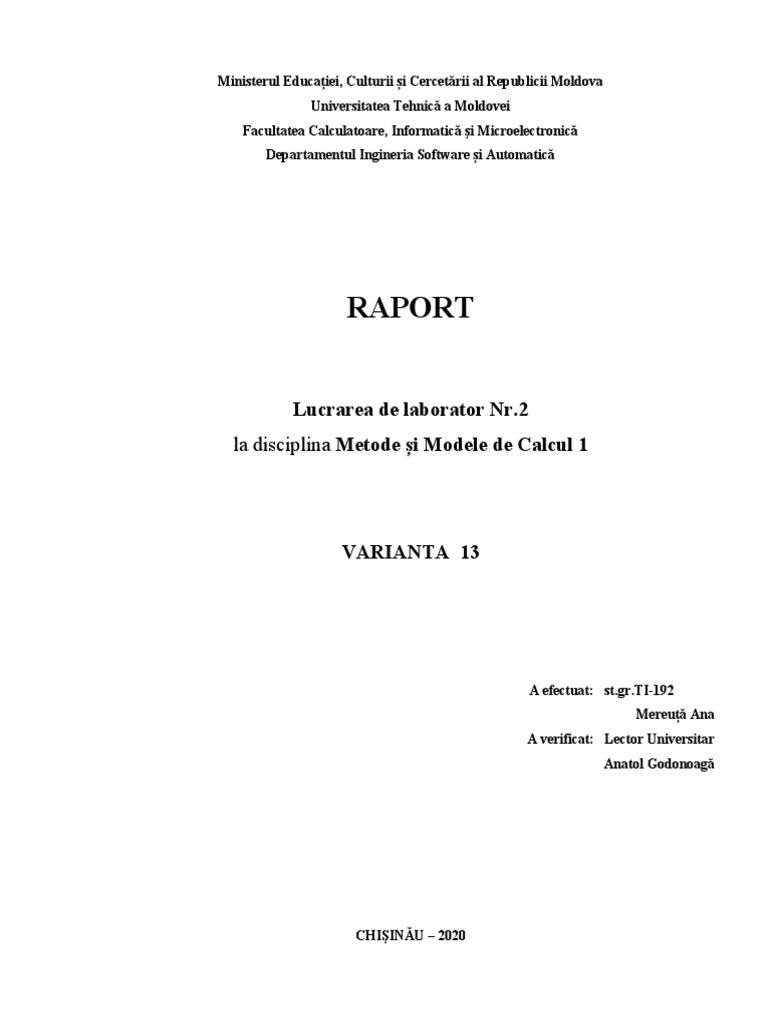 Ministerul Educației, Culturii și Cercetării al Republicii Moldova
Universitatea Tehnică a Moldovei
Facultatea Calculatoare, Informatică și Microelectronică
Departamentul Ingineria Software și Automatică

RAPORT

Lucrarea de laborator Nr.2
la disciplina Metode și Modele de Calcul 1

VARIANTA 13

A efectuat: st.gr.TI-192
Mereuță Ana
A verificat: Lector Universitar
Anatol Godonoagă

CHIȘINĂU – 2020